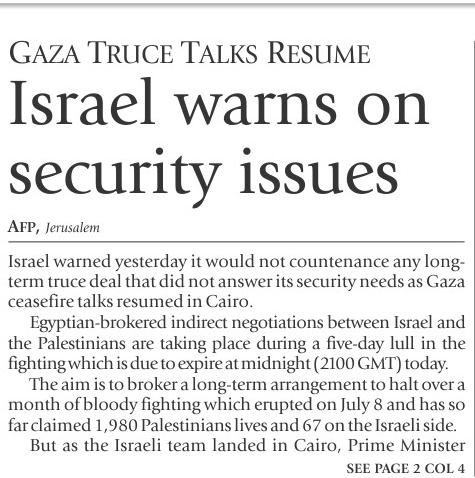 GAZA TRUCE TALKS RESUME

Israel warns on security issues

AFP, Jerusalem

Israel warned yesterday it would not countenance any long-term truce deal that did not answer its security needs as Gaza ceasefire talks resumed in Cairo.

Egyptian-brokered indirect negotiations between Israel and the Palestinians are taking place during a five-day lull in the fighting which is due to expire at midnight (2100 GMT) today.

The aim is to broker a long-term arrangement to halt over a month of bloody fighting which erupted on July 8 and has so far claimed 1,980 Palestinians lives and 67 on the Israeli side.

But as the Israeli team landed in Cairo, Prime Minister

SEE PAGE 2 COL 4